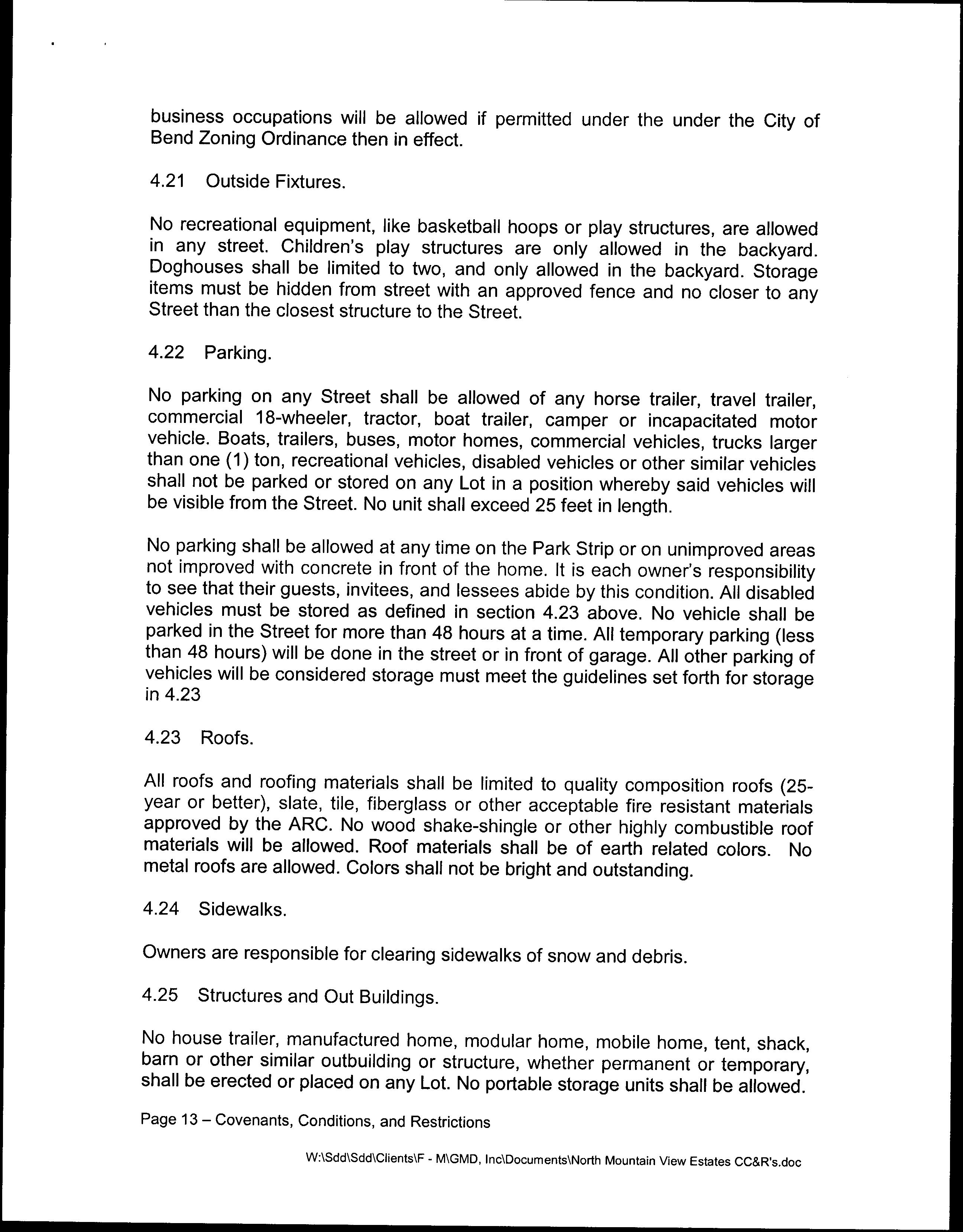 business occupations will be allowed if permitted under the under the City of Bend Zoning Ordinance then in effect.

4.21 Outside Fixtures.

No recreational equipment, like basketball hoops or play structures, are allowed in any street. Children's play structures are only allowed in the backyard. Doghouses shall be limited to two, and only allowed in the backyard. Storage items must be hidden from street with an approved fence and no closer to any Street than the closest structure to the Street.

4.22 Parking.

No parking on any Street shall be allowed of any horse trailer, travel trailer, commercial 18-wheeler, tractor, boat trailer, camper or incapacitated motor vehicle. Boats, trailers, buses, motor homes, commercial vehicles, trucks larger than one (1) ton, recreational vehicles, disabled vehicles or other similar vehicles shall not be parked or stored on any Lot in a position whereby said vehicles will be visible from the Street. No unit shall exceed 25 feet in length.

No parking shall be allowed at any time on the Park Strip or on unimproved areas not improved with concrete in front of the home. It is each owner's responsibility to see that their guests, invitees, and lessees abide by this condition. All disabled vehicles must be stored as defined in section 4.23 above. No vehicle shall be parked in the Street for more than 48 hours at a time. All temporary parking (less than 48 hours) will be done in the street or in front of garage. All other parking of vehicles will be considered storage must meet the guidelines set forth for storage in 4.23

4.23 Roofs.

All roofs and roofing materials shall be limited to quality composition roofs (25-year or better), slate, tile, fiberglass or other acceptable fire resistant materials approved by the ARC. No wood shake-shingle or other highly combustible roof materials will be allowed. Roof materials shall be of earth related colors. No metal roofs are allowed. Colors shall not be bright and outstanding.

4.24 Sidewalks.

Owners are responsible for clearing sidewalks of snow and debris.

4.25 Structures and Out Buildings.

No house trailer, manufactured home, modular home, mobile home, tent, shack, barn or other similar outbuilding or structure, whether permanent or temporary, shall be erected or placed on any Lot. No portable storage units shall be allowed.

Page 13 – Covenants, Conditions, and Restrictions

W:\Sdd\Sdd\Clients\F - M\GMD, Inc\Documents\North Mountain View Estates CC&R's.doc